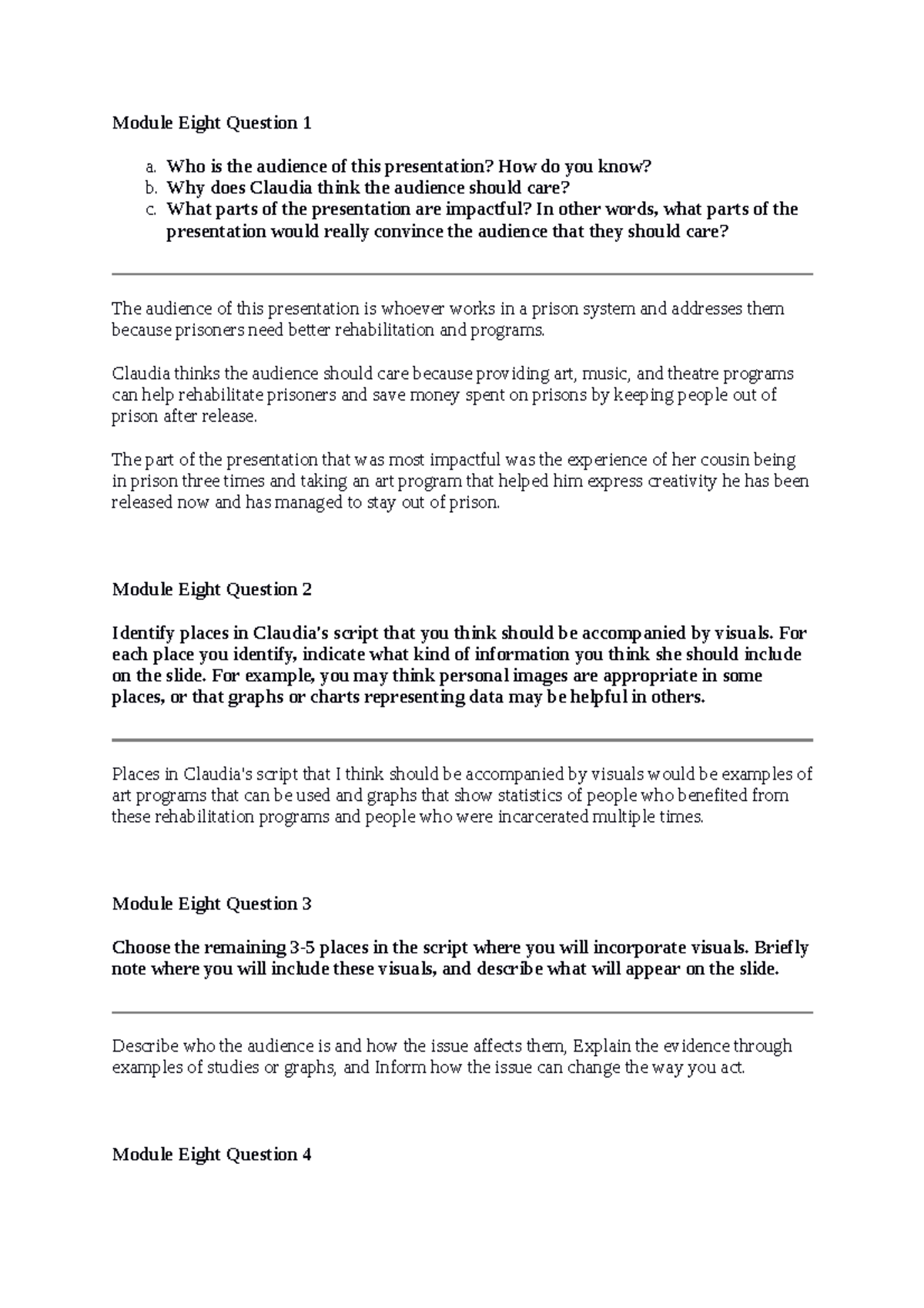 Module Eight Question 1

a. Who is the audience of this presentation? How do you know?
b. Why does Claudia think the audience should care?
c. What parts of the presentation are impactful? In other words, what parts of the presentation would really convince the audience that they should care?

The audience of this presentation is whoever works in a prison system and addresses them because prisoners need better rehabilitation and programs.

Claudia thinks the audience should care because providing art, music, and theatre programs can help rehabilitate prisoners and save money spent on prisons by keeping people out of prison after release.

The part of the presentation that was most impactful was the experience of her cousin being in prison three times and taking an art program that helped him express creativity he has been released now and has managed to stay out of prison.

Module Eight Question 2

Identify places in Claudia's script that you think should be accompanied by visuals. For each place you identify, indicate what kind of information you think she should include on the slide. For example, you may think personal images are appropriate in some places, or that graphs or charts representing data may be helpful in others.

Places in Claudia's script that I think should be accompanied by visuals would be examples of art programs that can be used and graphs that show statistics of people who benefited from these rehabilitation programs and people who were incarcerated multiple times.

Module Eight Question 3

Choose the remaining 3-5 places in the script where you will incorporate visuals. Briefly note where you will include these visuals, and describe what will appear on the slide.

Describe who the audience is and how the issue affects them, Explain the evidence through examples of studies or graphs, and Inform how the issue can change the way you act.

Module Eight Question 4